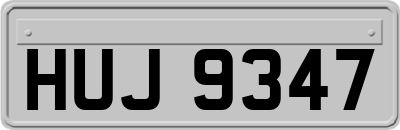 HUJ 9347